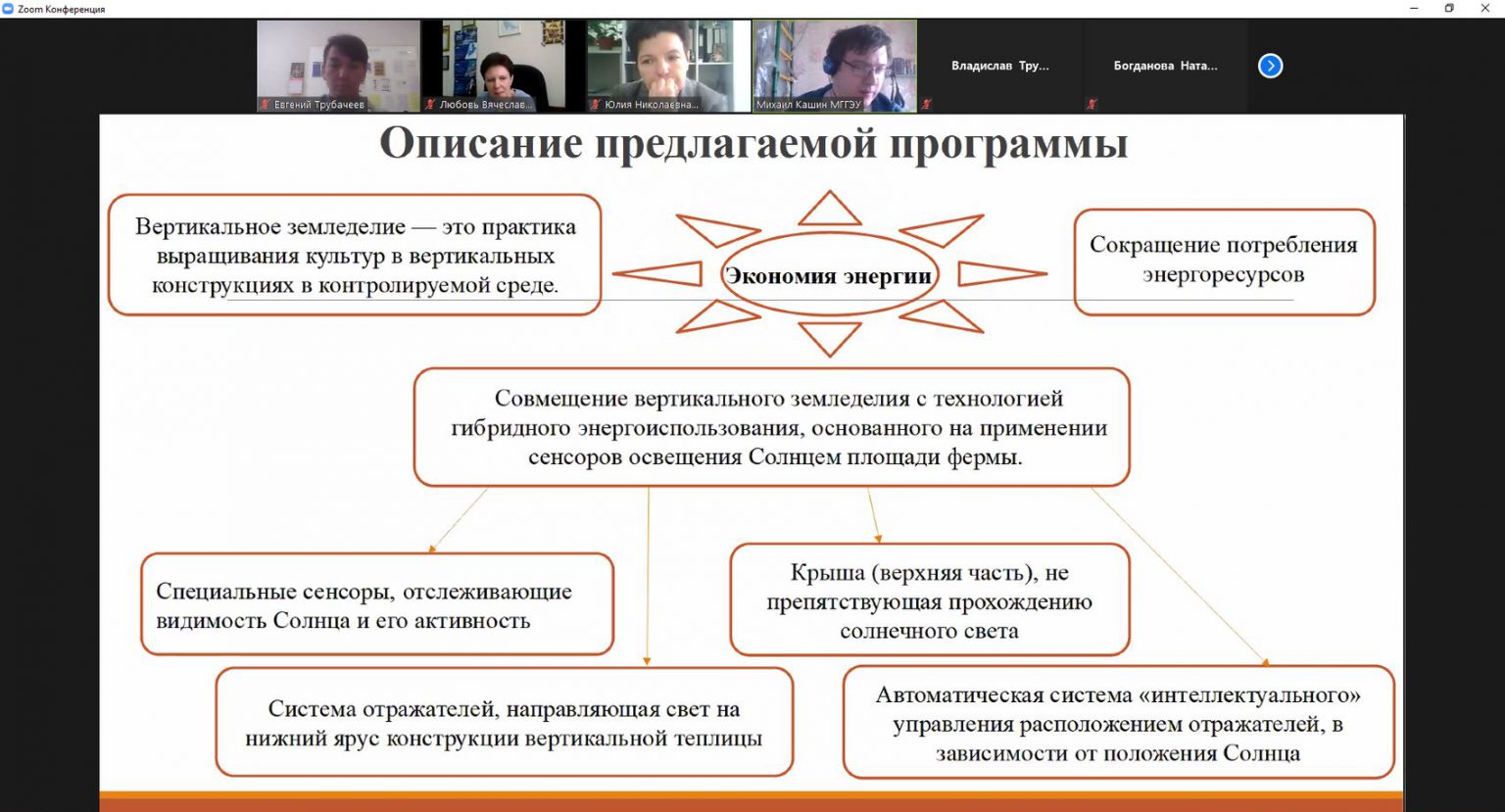 Zoom Конференция

Евгений Трубачеев
Любовь Вячеслав...
Юлия Николаевна...
Михаил Кашин МГГЭУ
Владислав Тру...
Богданова Ната...

Описание предлагаемой программы

Вертикальное земледелие — это практика выращивания культур в вертикальных конструкциях в контролируемой среде.

Экономия энергии

Сокращение потребления энергоресурсов

Совмещение вертикального земледелия с технологией гибридного энергоиспользования, основанного на применении сенсоров освещения Солнцем площади фермы.

Специальные сенсоры, отслеживающие видимость Солнца и его активность

Крыша (верхняя часть), не препятствующая прохождению солнечного света

Система отражателей, направляющая свет на нижний ярус конструкции вертикальной теплицы

Автоматическая система «интеллектуального» управления расположением отражателей, в зависимости от положения Солнца